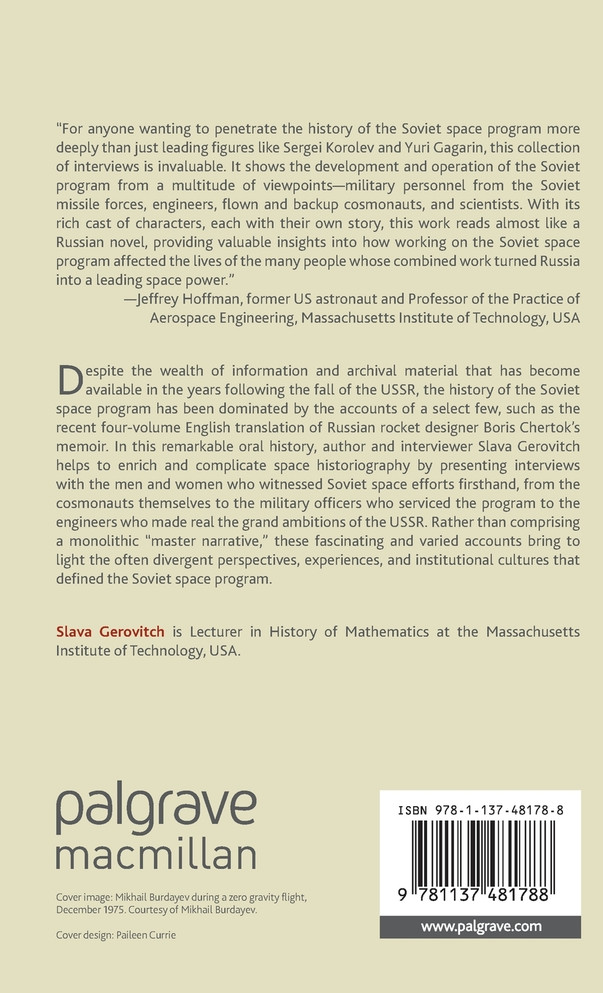 "For anyone wanting to penetrate the history of the Soviet space program more deeply than just leading figures like Sergei Korolev and Yuri Gagarin, this collection of interviews is invaluable. It shows the development and operation of the Soviet program from a multitude of viewpoints—military personnel from the Soviet missile forces, engineers, flown and backup cosmonauts, and scientists. With its rich cast of characters, each with their own story, this work reads almost like a Russian novel, providing valuable insights into how working on the Soviet space program affected the lives of the many people whose combined work turned Russia into a leading space power."

—Jeffrey Hoffman, former US astronaut and Professor of the Practice of Aerospace Engineering, Massachusetts Institute of Technology, USA

Despite the wealth of information and archival material that has become available in the years following the fall of the USSR, the history of the Soviet space program has been dominated by the accounts of a select few, such as the recent four-volume English translation of Russian rocket designer Boris Chertok's memoir. In this remarkable oral history, author and interviewer Slava Gerovitch helps to enrich and complicate space historiography by presenting interviews with the men and women who witnessed Soviet space efforts firsthand, from the cosmonauts themselves to the military officers who serviced the program to the engineers who made real the grand ambitions of the USSR. Rather than comprising a monolithic "master narrative," these fascinating and varied accounts bring to light the often divergent perspectives, experiences, and institutional cultures that defined the Soviet space program.

Slava Gerovitch is Lecturer in History of Mathematics at the Massachusetts Institute of Technology, USA.

palgrave
macmillan

Cover image: Mikhail Burdayev during a zero gravity flight, December 1975. Courtesy of Mikhail Burdayev.

Cover design: Paileen Currie

ISBN 978-1-137-48178-8

9 781137 481788

www.palgrave.com